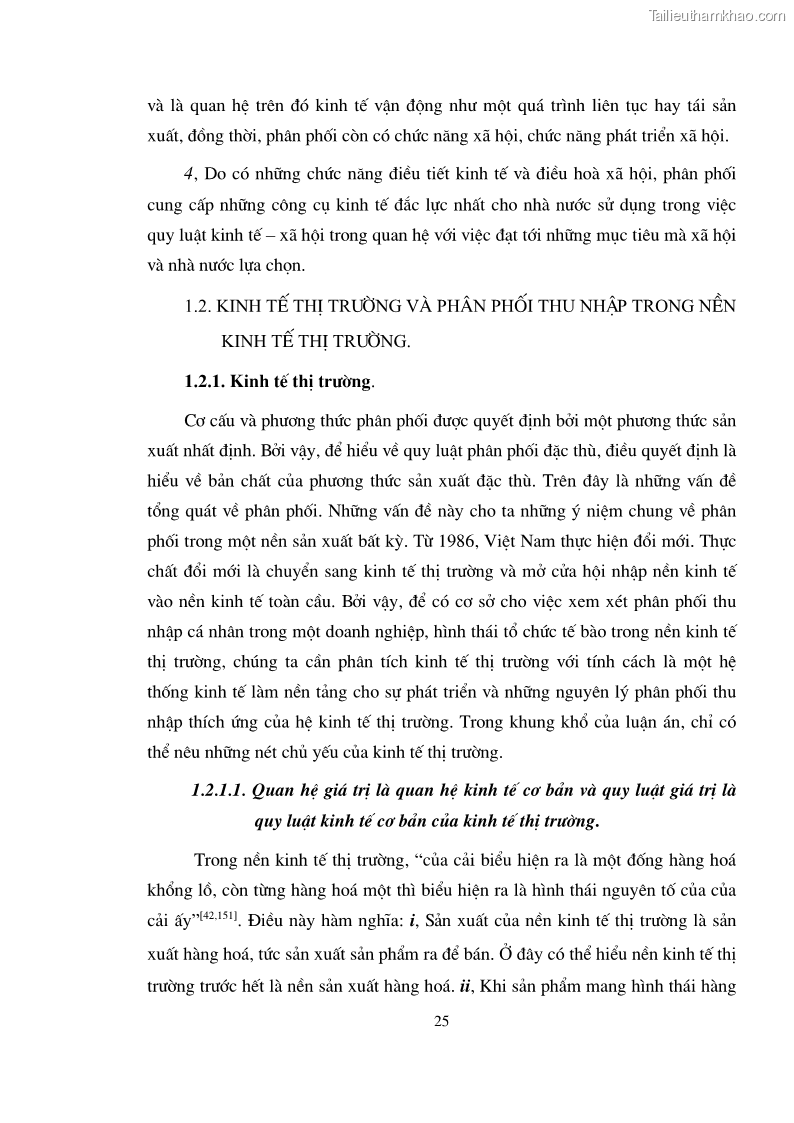 Tailieuthamkhao.com

và là quan hệ trên đó kinh tế vận động như một quá trình liên tục hay tái sản xuất, đồng thời, phân phối còn có chức năng xã hội, chức năng phát triển xã hội.

4, Do có những chức năng điều tiết kinh tế và điều hoà xã hội, phân phối cung cấp những công cụ kinh tế đắc lực nhất cho nhà nước sử dụng trong việc quy luật kinh tế – xã hội trong quan hệ với việc đạt tới những mục tiêu mà xã hội và nhà nước lựa chọn.

1.2. KINH TẾ THỊ TRƯỜNG VÀ PHÂN PHỐI THU NHẬP TRONG NỀN KINH TẾ THỊ TRƯỜNG.

1.2.1. Kinh tế thị trường.

Cơ cấu và phương thức phân phối được quyết định bởi một phương thức sản xuất nhất định. Bởi vậy, để hiểu về quy luật phân phối đặc thù, điều quyết định là hiểu về bản chất của phương thức sản xuất đặc thù. Trên đây là những vấn đề tổng quát về phân phối. Những vấn đề này cho ta những ý niệm chung về phân phối trong một nền sản xuất bất kỳ. Từ 1986, Việt Nam thực hiện đổi mới. Thực chất đổi mới là chuyển sang kinh tế thị trường và mở cửa hội nhập nền kinh tế vào nền kinh tế toàn cầu. Bởi vậy, để có cơ sở cho việc xem xét phân phối thu nhập cá nhân trong một doanh nghiệp, hình thái tổ chức tế bào trong nền kinh tế thị trường, chúng ta cần phân tích kinh tế thị trường với tính cách là một hệ thống kinh tế làm nền tảng cho sự phát triển và những nguyên lý phân phối thu nhập thích ứng của hệ kinh tế thị trường. Trong khung khổ của luận án, chỉ có thể nêu những nét chủ yếu của kinh tế thị trường.

1.2.1.1. Quan hệ giá trị là quan hệ kinh tế cơ bản và quy luật giá trị là quy luật kinh tế cơ bản của kinh tế thị trường.

Trong nền kinh tế thị trường, “của cải biểu hiện ra là một đống hàng hoá khổng lồ, còn từng hàng hoá một thì biểu hiện ra là hình thái nguyên tố của của cải ấy”$^{[42,151]}$. Điều này hàm nghĩa: i, Sản xuất của nền kinh tế thị trường là sản xuất hàng hoá, tức sản xuất sản phẩm ra để bán. Ở đây có thể hiểu nền kinh tế thị trường trước hết là nền sản xuất hàng hoá. ii, Khi sản phẩm mang hình thái hàng

25